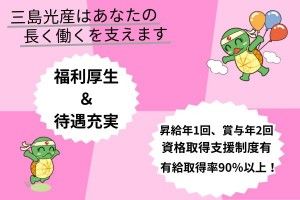 三島光産はあなたの
長く働くを支えます

福利厚生
&
待遇充実

昇給年1回、賞与年2回
資格取得支援制度有
有給取得率90%以上！